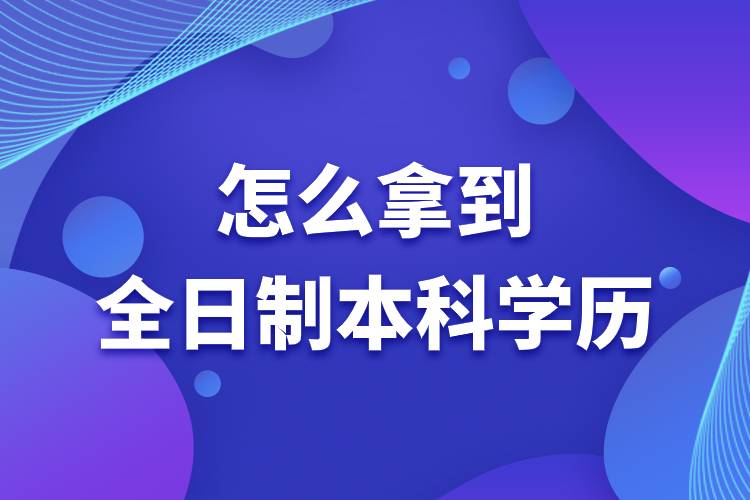 怎么拿到
全日制本科学历